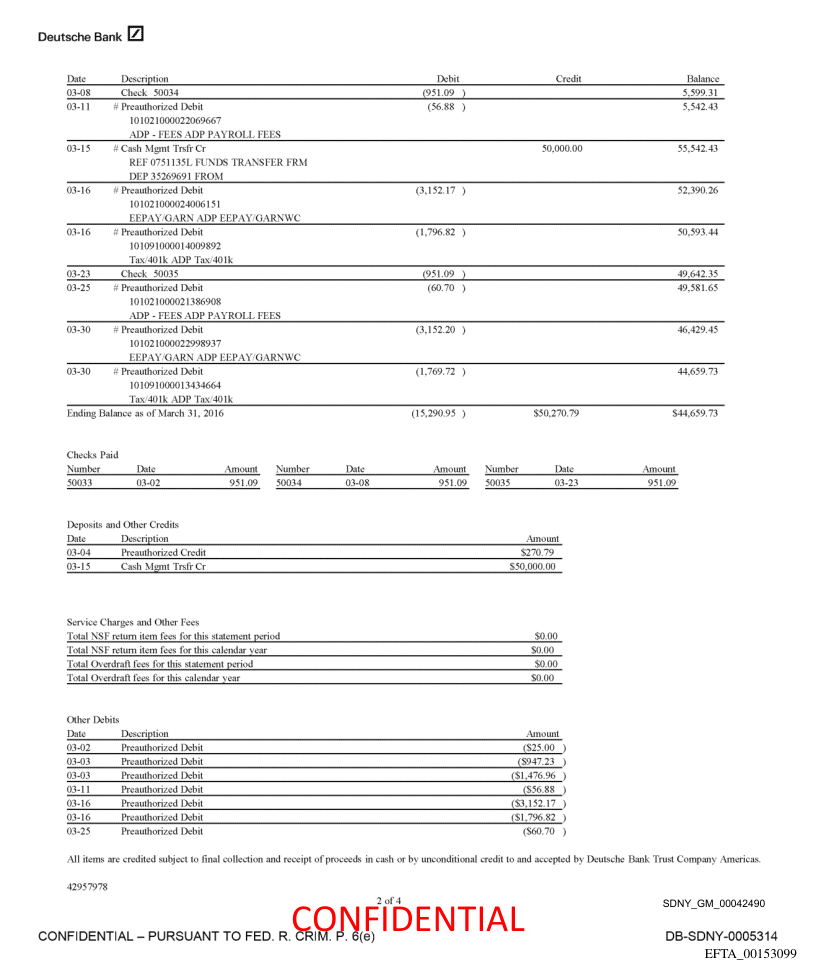 Deutsche Bank

| Date | Description | Debit | Credit | Balance |
|---|---|---|---|---|
| 03-08 | Check 50034 | (951.09 ) | | 5,599.31 |
| 03-11 | # Preauthorized Debit 101021000022069667 ADP - FEES ADP PAYROLL FEES | (56.88 ) | | 5,542.43 |
| 03-15 | # Cash Mgmt Trsfr Cr REF 0751135L FUNDS TRANSFER FRM DEP 35269691 FROM | | 50,000.00 | 55,542.43 |
| 03-16 | # Preauthorized Debit 101021000024006151 EEPAY/GARN ADP EEPAY/GARNWC | (3,152.17 ) | | 52,390.26 |
| 03-16 | # Preauthorized Debit 101091000014009892 Tax/401k ADP Tax/401k | (1,796.82 ) | | 50,593.44 |
| 03-23 | Check 50035 | (951.09 ) | | 49,642.35 |
| 03-25 | # Preauthorized Debit 101021000021386908 ADP - FEES ADP PAYROLL FEES | (60.70 ) | | 49,581.65 |
| 03-30 | # Preauthorized Debit 101021000022998937 EEPAY/GARN ADP EEPAY/GARNWC | (3,152.20 ) | | 46,429.45 |
| 03-30 | # Preauthorized Debit 101091000013434664 Tax/401k ADP Tax/401k | (1,769.72 ) | | 44,659.73 |
| Ending Balance as of March 31, 2016 | | (15,290.95 ) | $50,270.79 | $44,659.73 |

Checks Paid

| Number | Date | Amount | Number | Date | Amount | Number | Date | Amount |
|---|---|---|---|---|---|---|---|---|
| 50033 | 03-02 | 951.09 | 50034 | 03-08 | 951.09 | 50035 | 03-23 | 951.09 |

Deposits and Other Credits

| Date | Description | Amount |
|---|---|---|
| 03-04 | Preauthorized Credit | $270.79 |
| 03-15 | Cash Mgmt Trsfr Cr | $50,000.00 |

Service Charges and Other Fees

| | |
|---|---|
| Total NSF return item fees for this statement period | $0.00 |
| Total NSF return item fees for this calendar year | $0.00 |
| Total Overdraft fees for this statement period | $0.00 |
| Total Overdraft fees for this calendar year | $0.00 |

Other Debits

| Date | Description | Amount |
|---|---|---|
| 03-02 | Preauthorized Debit | ($25.00 ) |
| 03-03 | Preauthorized Debit | ($947.23 ) |
| 03-03 | Preauthorized Debit | ($1,476.96 ) |
| 03-11 | Preauthorized Debit | ($56.88 ) |
| 03-16 | Preauthorized Debit | ($3,152.17 ) |
| 03-16 | Preauthorized Debit | ($1,796.82 ) |
| 03-25 | Preauthorized Debit | ($60.70 ) |

All items are credited subject to final collection and receipt of proceeds in cash or by unconditional credit to and accepted by Deutsche Bank Trust Company Americas.

42957978

2 of 4

SDNY_GM_00042490

CONFIDENTIAL

CONFIDENTIAL – PURSUANT TO FED. R. CRIM. P. 6(e)

DB-SDNY-0005314

EFTA_00153099